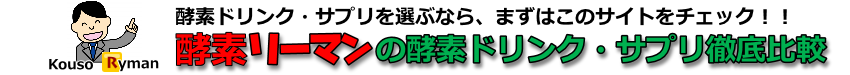 Kouso Ryman

酵素ドリンク・サプリを選ぶなら、まずはこのサイトをチェック！！

酵素リーマンの酵素ドリンク・サプリ徹底比較